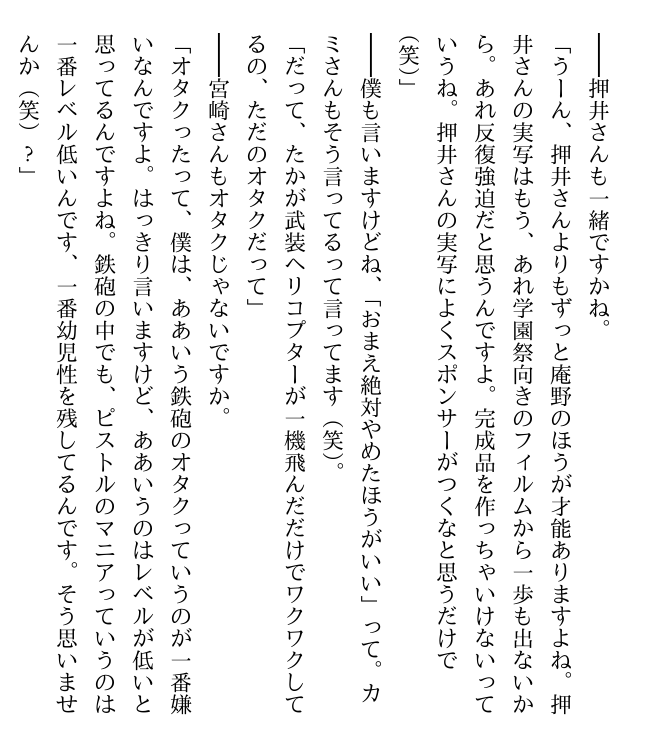 ――押井さんも一緒ですかね。

「うーん、押井さんよりもずっと庵野のほうが才能ありますよね。押井さんの実写はもう、あれ学園祭向きのフィルムから一歩も出ないから。あれ反復強迫だと思うんですよ。完成品を作っちゃいけないっていうね。押井さんの実写によくスポンサーがつくなと思うだけで（笑）」

――僕も言いますけどね、「おまえ絶対やめたほうがいい」って。カミさんもそう言ってるって言ってます（笑）。

「だって、たかが武装ヘリコプターが一機飛んだだけでワクワクしてるの、ただのオタクだって」

――宮崎さんもオタクじゃないですか。

「オタクったって、僕は、ああいう鉄砲のオタクっていうのが一番嫌いなんですよ。はっきり言いますけど、ああいうのはレベルが低いと思ってるんですよね。鉄砲の中でも、ピストルのマニアっていうのは一番レベル低いんです、一番幼児性を残してるんです。そう思いませんか（笑）？」